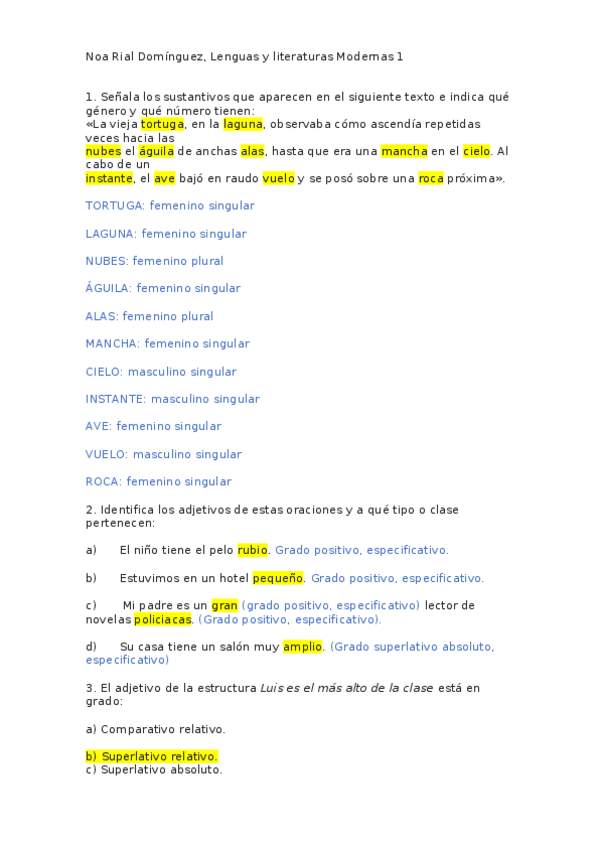 Noa Rial Domínguez, Lenguas y literaturas Modernas 1

1. Señala los sustantivos que aparecen en el siguiente texto e indica qué género y qué número tienen:
«La vieja tortuga, en la laguna, observaba cómo ascendía repetidas veces hacia las
nubes el águila de anchas alas, hasta que era una mancha en el cielo. Al cabo de un
instante, el ave bajó en raudo vuelo y se posó sobre una roca próxima».

TORTUGA: femenino singular

LAGUNA: femenino singular

NUBES: femenino plural

ÁGUILA: femenino singular

ALAS: femenino plural

MANCHA: femenino singular

CIELO: masculino singular

INSTANTE: masculino singular

AVE: femenino singular

VUELO: masculino singular

ROCA: femenino singular

2. Identifica los adjetivos de estas oraciones y a qué tipo o clase pertenecen:

a) El niño tiene el pelo rubio. Grado positivo, especificativo.

b) Estuvimos en un hotel pequeño. Grado positivo, especificativo.

c) Mi padre es un gran (grado positivo, especificativo) lector de novelas policiacas. (Grado positivo, especificativo).

d) Su casa tiene un salón muy amplio. (Grado superlativo absoluto, especificativo)

3. El adjetivo de la estructura Luis es el más alto de la clase está en grado:

a) Comparativo relativo.

b) Superlativo relativo.
c) Superlativo absoluto.